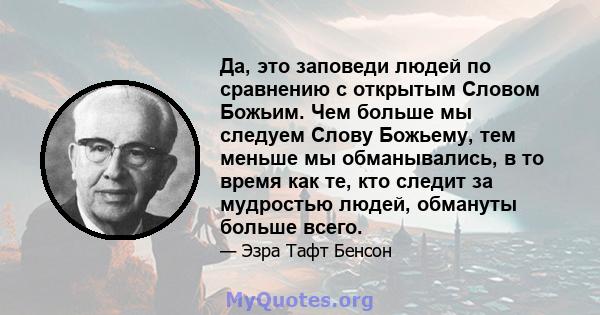 Да, это заповеди людей по сравнению с открытым Словом Божьим. Чем больше мы следуем Слову Божьему, тем меньше мы обманывались, в то время как те, кто следит за мудростью людей, обмануты больше всего.

— Эзра Тафт Бенсон

MyQuotes.org